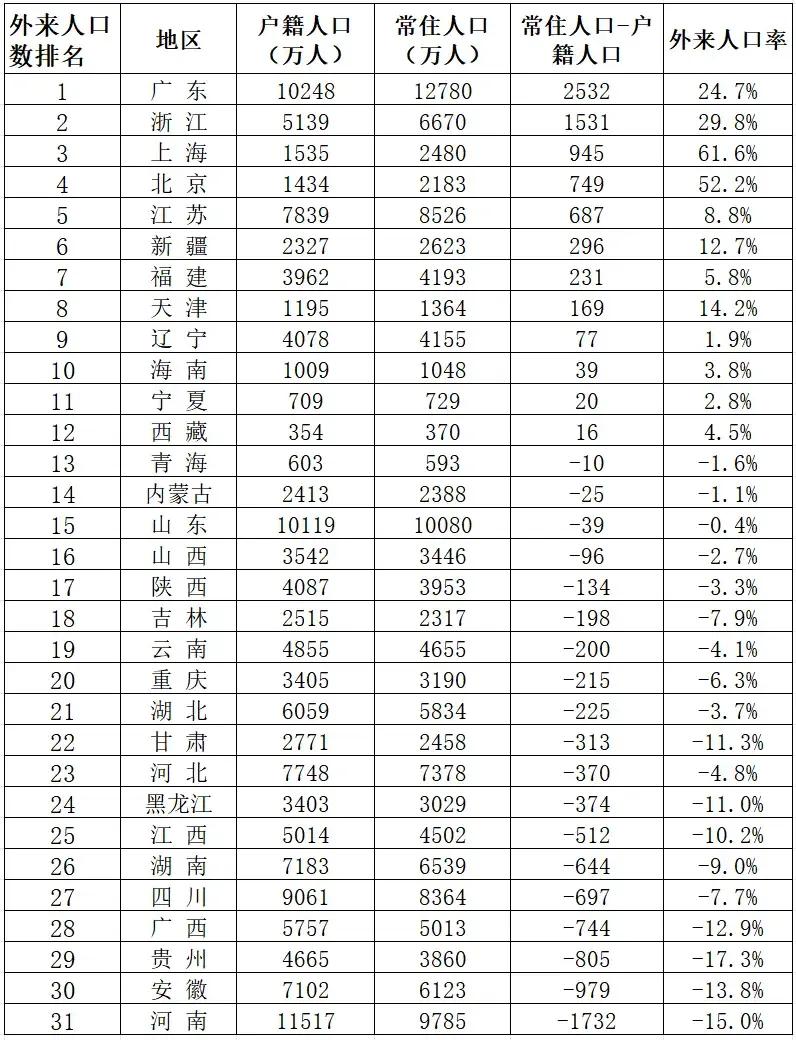 | 外来人口数排名 | 地区 | 户籍人口（万人） | 常住人口（万人） | 常住人口-户籍人口 | 外来人口率 |
|---|---|---|---|---|---|
| 1 | 广 东 | 10248 | 12780 | 2532 | 24.7% |
| 2 | 浙 江 | 5139 | 6670 | 1531 | 29.8% |
| 3 | 上 海 | 1535 | 2480 | 945 | 61.6% |
| 4 | 北 京 | 1434 | 2183 | 749 | 52.2% |
| 5 | 江 苏 | 7839 | 8526 | 687 | 8.8% |
| 6 | 新 疆 | 2327 | 2623 | 296 | 12.7% |
| 7 | 福 建 | 3962 | 4193 | 231 | 5.8% |
| 8 | 天 津 | 1195 | 1364 | 169 | 14.2% |
| 9 | 辽 宁 | 4078 | 4155 | 77 | 1.9% |
| 10 | 海 南 | 1009 | 1048 | 39 | 3.8% |
| 11 | 宁 夏 | 709 | 729 | 20 | 2.8% |
| 12 | 西 藏 | 354 | 370 | 16 | 4.5% |
| 13 | 青 海 | 603 | 593 | -10 | -1.6% |
| 14 | 内蒙古 | 2413 | 2388 | -25 | -1.1% |
| 15 | 山 东 | 10119 | 10080 | -39 | -0.4% |
| 16 | 山 西 | 3542 | 3446 | -96 | -2.7% |
| 17 | 陕 西 | 4087 | 3953 | -134 | -3.3% |
| 18 | 吉 林 | 2515 | 2317 | -198 | -7.9% |
| 19 | 云 南 | 4855 | 4655 | -200 | -4.1% |
| 20 | 重 庆 | 3405 | 3190 | -215 | -6.3% |
| 21 | 湖 北 | 6059 | 5834 | -225 | -3.7% |
| 22 | 甘 肃 | 2771 | 2458 | -313 | -11.3% |
| 23 | 河 北 | 7748 | 7378 | -370 | -4.8% |
| 24 | 黑龙江 | 3403 | 3029 | -374 | -11.0% |
| 25 | 江 西 | 5014 | 4502 | -512 | -10.2% |
| 26 | 湖 南 | 7183 | 6539 | -644 | -9.0% |
| 27 | 四 川 | 9061 | 8364 | -697 | -7.7% |
| 28 | 广 西 | 5757 | 5013 | -744 | -12.9% |
| 29 | 贵 州 | 4665 | 3860 | -805 | -17.3% |
| 30 | 安 徽 | 7102 | 6123 | -979 | -13.8% |
| 31 | 河 南 | 11517 | 9785 | -1732 | -15.0% |